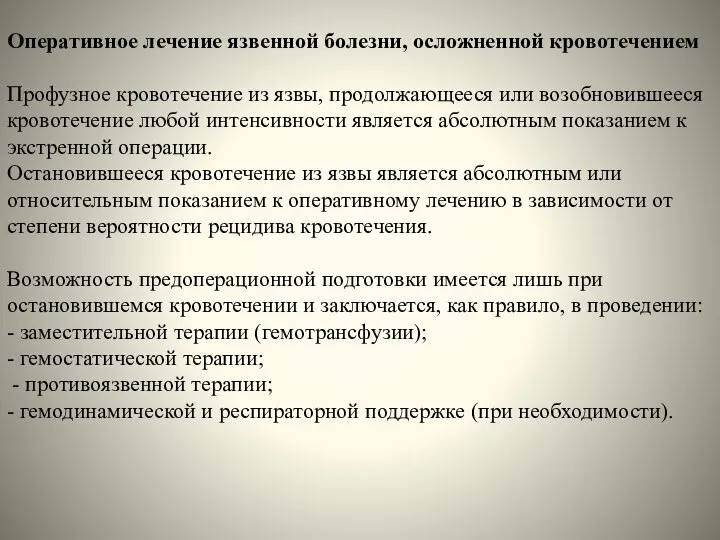 Оперативное лечение язвенной болезни, осложненной кровотечением

Профузное кровотечение из язвы, продолжающееся или возобновившееся кровотечение любой интенсивности является абсолютным показанием к экстренной операции.
Остановившееся кровотечение из язвы является абсолютным или относительным показанием к оперативному лечению в зависимости от степени вероятности рецидива кровотечения.

Возможность предоперационной подготовки имеется лишь при остановившемся кровотечении и заключается, как правило, в проведении:
- заместительной терапии (гемотрансфузии);
- гемостатической терапии;
- противоязвенной терапии;
- гемодинамической и респираторной поддержке (при необходимости).